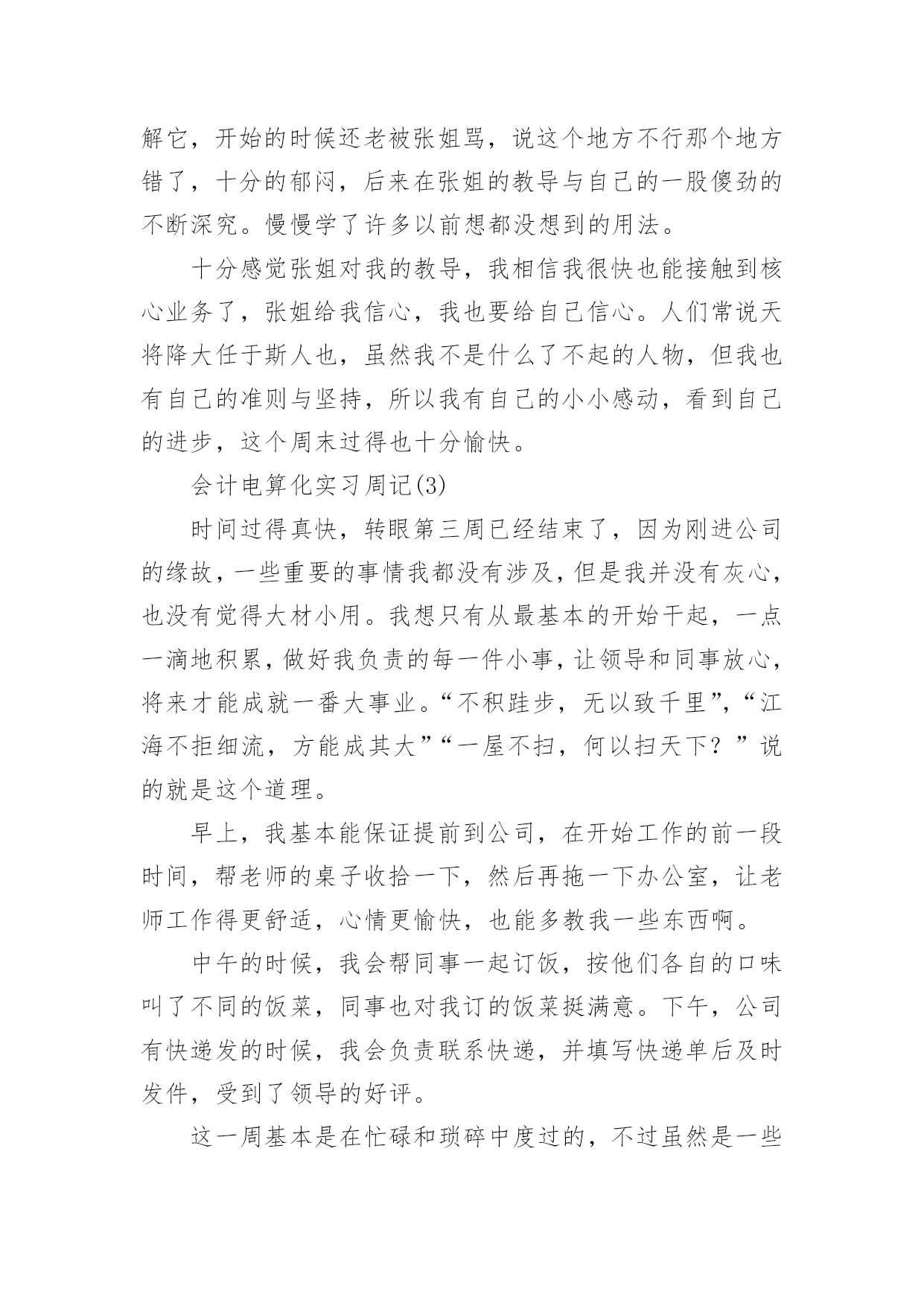 解它，开始的时候还老被张姐骂，说这个地方不行那个地方错了，十分的郁闷，后来在张姐的教导与自己的一股傻劲的不断深究。慢慢学了许多以前想都没想到的用法。

十分感觉张姐对我的教导，我相信我很快也能接触到核心业务了，张姐给我信心，我也要给自己信心。人们常说天将降大任于斯人也，虽然我不是什么了不起的人物，但我也有自己的准则与坚持，所以我有自己的小小感动，看到自己的进步，这个周末过得也十分愉快。

会计电算化实习周记(3)

时间过得真快，转眼第三周已经结束了，因为刚进公司的缘故，一些重要的事情我都没有涉及，但是我并没有灰心，也没有觉得大材小用。我想只有从最基本的开始干起，一点一滴地积累，做好我负责的每一件小事，让领导和同事放心，将来才能成就一番大事业。“不积跬步，无以致千里”，“江海不拒细流，方能成其大”“一屋不扫，何以扫天下？”说的就是这个道理。

早上，我基本能保证提前到公司，在开始工作的前一段时间，帮老师的桌子收拾一下，然后再拖一下办公室，让老师工作得更舒适，心情更愉快，也能多教我一些东西啊。

中午的时候，我会帮同事一起订饭，按他们各自的口味叫了不同的饭菜，同事也对我订的饭菜挺满意。下午，公司有快递发的时候，我会负责联系快递，并填写快递单后及时发件，受到了领导的好评。

这一周基本是在忙碌和琐碎中度过的，不过虽然是一些